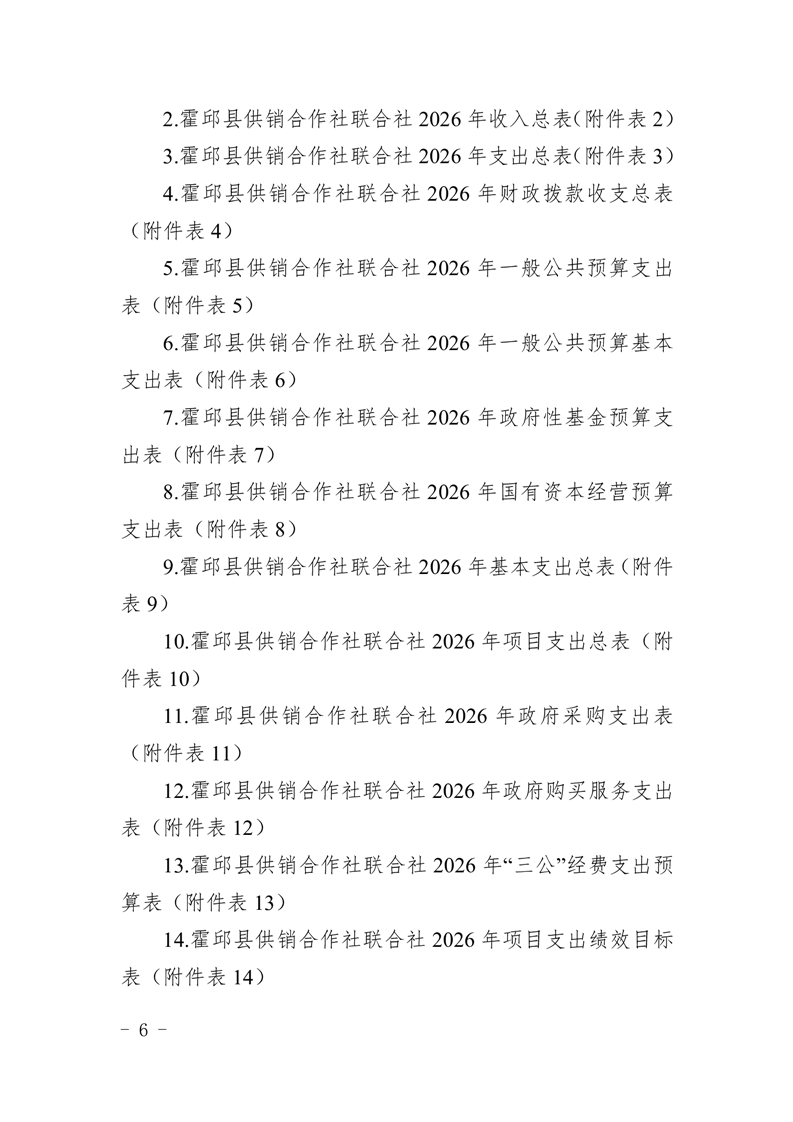 2.霍邱县供销合作社联合社 2026 年收入总表(附件表 2)

3.霍邱县供销合作社联合社 2026 年支出总表(附件表 3)

4.霍邱县供销合作社联合社 2026 年财政拨款收支总表(附件表 4)

5.霍邱县供销合作社联合社 2026 年一般公共预算支出表(附件表 5)

6.霍邱县供销合作社联合社 2026 年一般公共预算基本支出表(附件表 6)

7.霍邱县供销合作社联合社 2026 年政府性基金预算支出表(附件表 7)

8.霍邱县供销合作社联合社 2026 年国有资本经营预算支出表(附件表 8)

9.霍邱县供销合作社联合社 2026 年基本支出总表(附件表 9)

10.霍邱县供销合作社联合社 2026 年项目支出总表(附件表 10)

11.霍邱县供销合作社联合社 2026 年政府采购支出表(附件表 11)

12.霍邱县供销合作社联合社 2026 年政府购买服务支出表(附件表 12)

13.霍邱县供销合作社联合社 2026 年“三公”经费支出预算表(附件表 13)

14.霍邱县供销合作社联合社 2026 年项目支出绩效目标表(附件表 14)

- 6 -